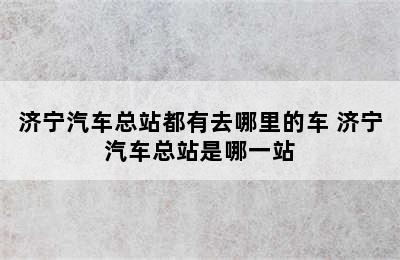 济宁汽车总站都有去哪里的车 济宁汽车总站是哪一站